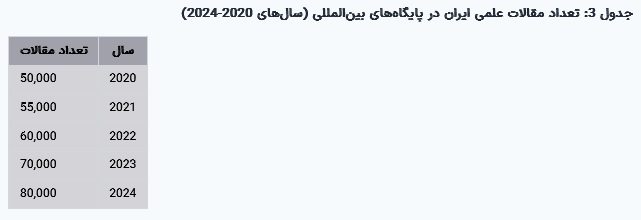 جدول 3: تعداد مقالات علمی ایران در پایگاه‌های بین‌المللی (سال‌های 2020-2024)

| سال | تعداد مقالات |
|---|---|
| 2020 | 50,000 |
| 2021 | 55,000 |
| 2022 | 60,000 |
| 2023 | 70,000 |
| 2024 | 80,000 |